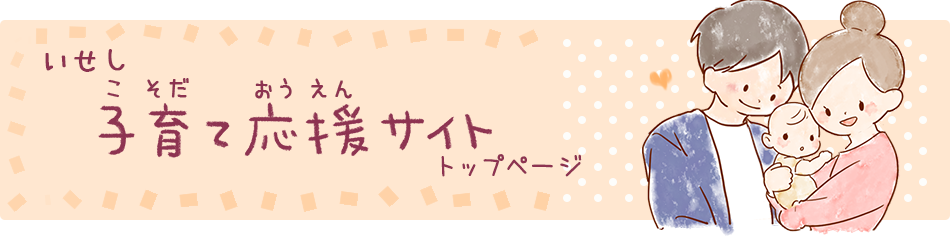 いせし
こそだ　おうえん
子育て応援サイト
トップページ